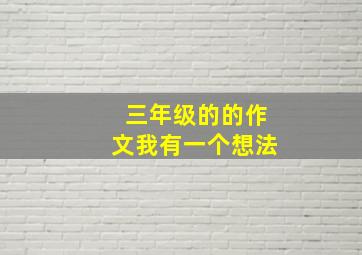 三年级的的作文我有一个想法